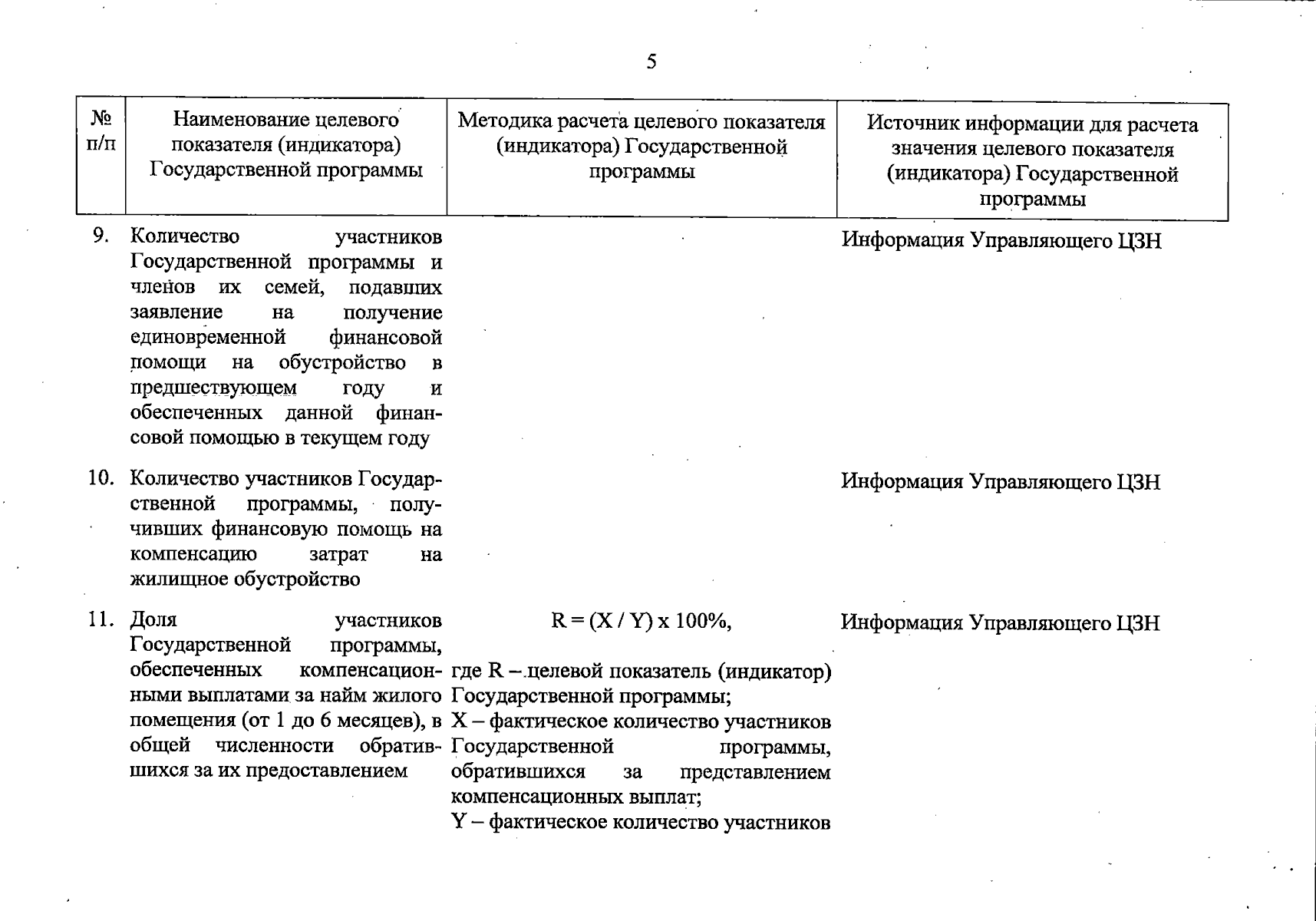 5

| № п/п | Наименование целевого показателя (индикатора) Государственной программы | Методика расчета целевого показателя (индикатора) Государственной программы | Источник информации для расчета значения целевого показателя (индикатора) Государственной программы |
|---|---|---|---|
| 9. | Количество участников Государственной программы и членов их семей, подавших заявление на получение единовременной финансовой помощи на обустройство в предшествующем году и обеспеченных данной финансовой помощью в текущем году | | Информация Управляющего ЦЗН |
| 10. | Количество участников Государственной программы, получивших финансовую помощь на компенсацию затрат на жилищное обустройство | | Информация Управляющего ЦЗН |
| 11. | Доля участников Государственной программы, обеспеченных компенсационными выплатами за найм жилого помещения (от 1 до 6 месяцев), в общей численности обратившихся за их предоставлением | $R = (X / Y) \times 100\%$, где R – целевой показатель (индикатор) Государственной программы; X – фактическое количество участников Государственной программы, обратившихся за представлением компенсационных выплат; Y – фактическое количество участников | Информация Управляющего ЦЗН |